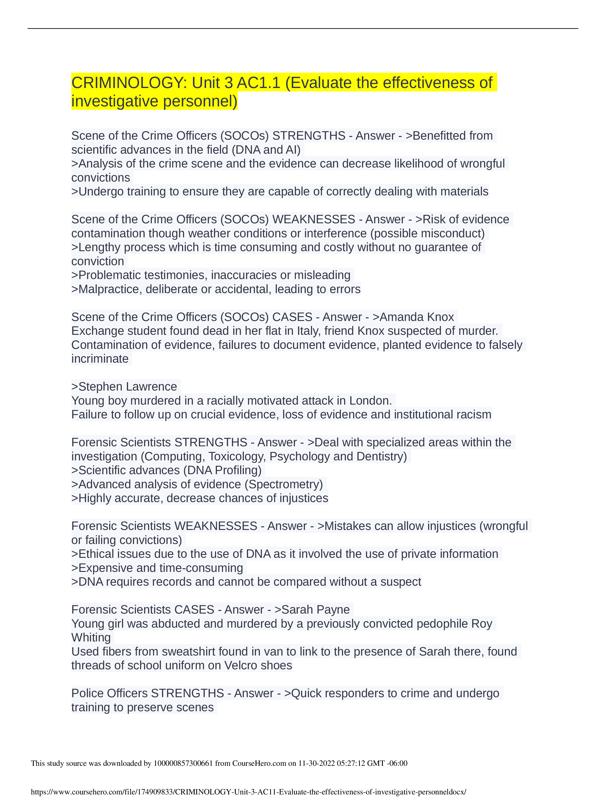 CRIMINOLOGY: Unit 3 AC1.1 (Evaluate the effectiveness of investigative personnel)

Scene of the Crime Officers (SOCOs) STRENGTHS - Answer - >Benefitted from scientific advances in the field (DNA and AI)
>Analysis of the crime scene and the evidence can decrease likelihood of wrongful convictions
>Undergo training to ensure they are capable of correctly dealing with materials

Scene of the Crime Officers (SOCOs) WEAKNESSES - Answer - >Risk of evidence contamination though weather conditions or interference (possible misconduct)
>Lengthy process which is time consuming and costly without no guarantee of conviction
>Problematic testimonies, inaccuracies or misleading
>Malpractice, deliberate or accidental, leading to errors

Scene of the Crime Officers (SOCOs) CASES - Answer - >Amanda Knox
Exchange student found dead in her flat in Italy, friend Knox suspected of murder. Contamination of evidence, failures to document evidence, planted evidence to falsely incriminate

>Stephen Lawrence
Young boy murdered in a racially motivated attack in London.
Failure to follow up on crucial evidence, loss of evidence and institutional racism

Forensic Scientists STRENGTHS - Answer - >Deal with specialized areas within the investigation (Computing, Toxicology, Psychology and Dentistry)
>Scientific advances (DNA Profiling)
>Advanced analysis of evidence (Spectrometry)
>Highly accurate, decrease chances of injustices

Forensic Scientists WEAKNESSES - Answer - >Mistakes can allow injustices (wrongful or failing convictions)
>Ethical issues due to the use of DNA as it involved the use of private information
>Expensive and time-consuming
>DNA requires records and cannot be compared without a suspect

Forensic Scientists CASES - Answer - >Sarah Payne
Young girl was abducted and murdered by a previously convicted pedophile Roy Whiting
Used fibers from sweatshirt found in van to link to the presence of Sarah there, found threads of school uniform on Velcro shoes

Police Officers STRENGTHS - Answer - >Quick responders to crime and undergo training to preserve scenes

This study source was downloaded by 100000857300661 from CourseHero.com on 11-30-2022 05:27:12 GMT -06:00

https://www.coursehero.com/file/174909833/CRIMINOLOGY-Unit-3-AC11-Evaluate-the-effectiveness-of-investigative-personneldocx/